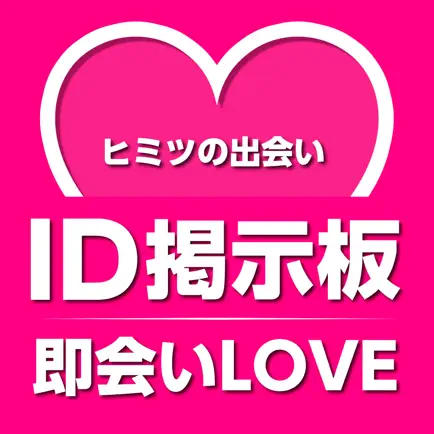 ヒミツの出会い

ID掲示板

即会いLOVE